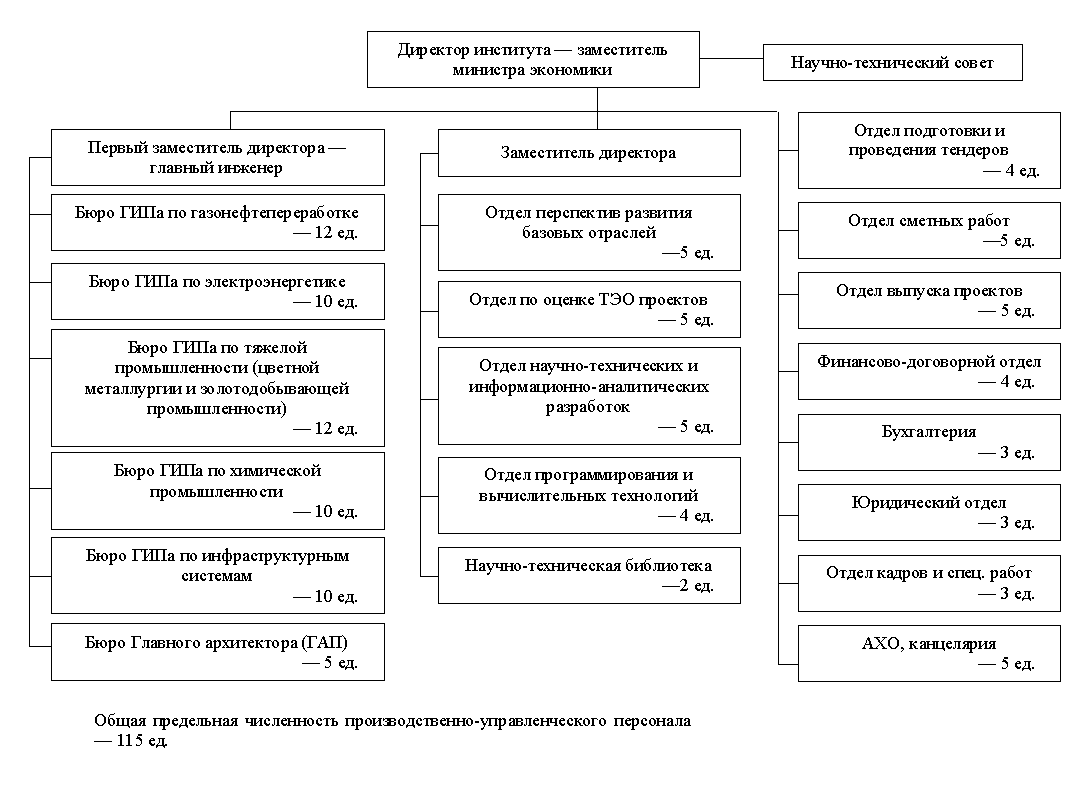 Директор института — заместитель министра экономики

Научно-технический совет

Первый заместитель директора — главный инженер

Бюро ГИПа по газонефтепереработке — 12 ед.

Бюро ГИПа по электроэнергетике — 10 ед.

Бюро ГИПа по тяжелой промышленности (цветной металлургии и золотодобывающей промышленности) — 12 ед.

Бюро ГИПа по химической промышленности — 10 ед.

Бюро ГИПа по инфраструктурным системам — 10 ед.

Бюро Главного архитектора (ГАП) — 5 ед.

Заместитель директора

Отдел перспектив развития базовых отраслей —5 ед.

Отдел по оценке ТЭО проектов — 5 ед.

Отдел научно-технических и информационно-аналитических разработок — 5 ед.

Отдел программирования и вычислительных технологий — 4 ед.

Научно-техническая библиотека —2 ед.

Отдел подготовки и проведения тендеров — 4 ед.

Отдел сметных работ —5 ед.

Отдел выпуска проектов — 5 ед.

Финансово-договорной отдел — 4 ед.

Бухгалтерия — 3 ед.

Юридический отдел — 3 ед.

Отдел кадров и спец. работ — 3 ед.

АХО, канцелярия — 5 ед.

Общая предельная численность производственно-управленческого персонала — 115 ед.